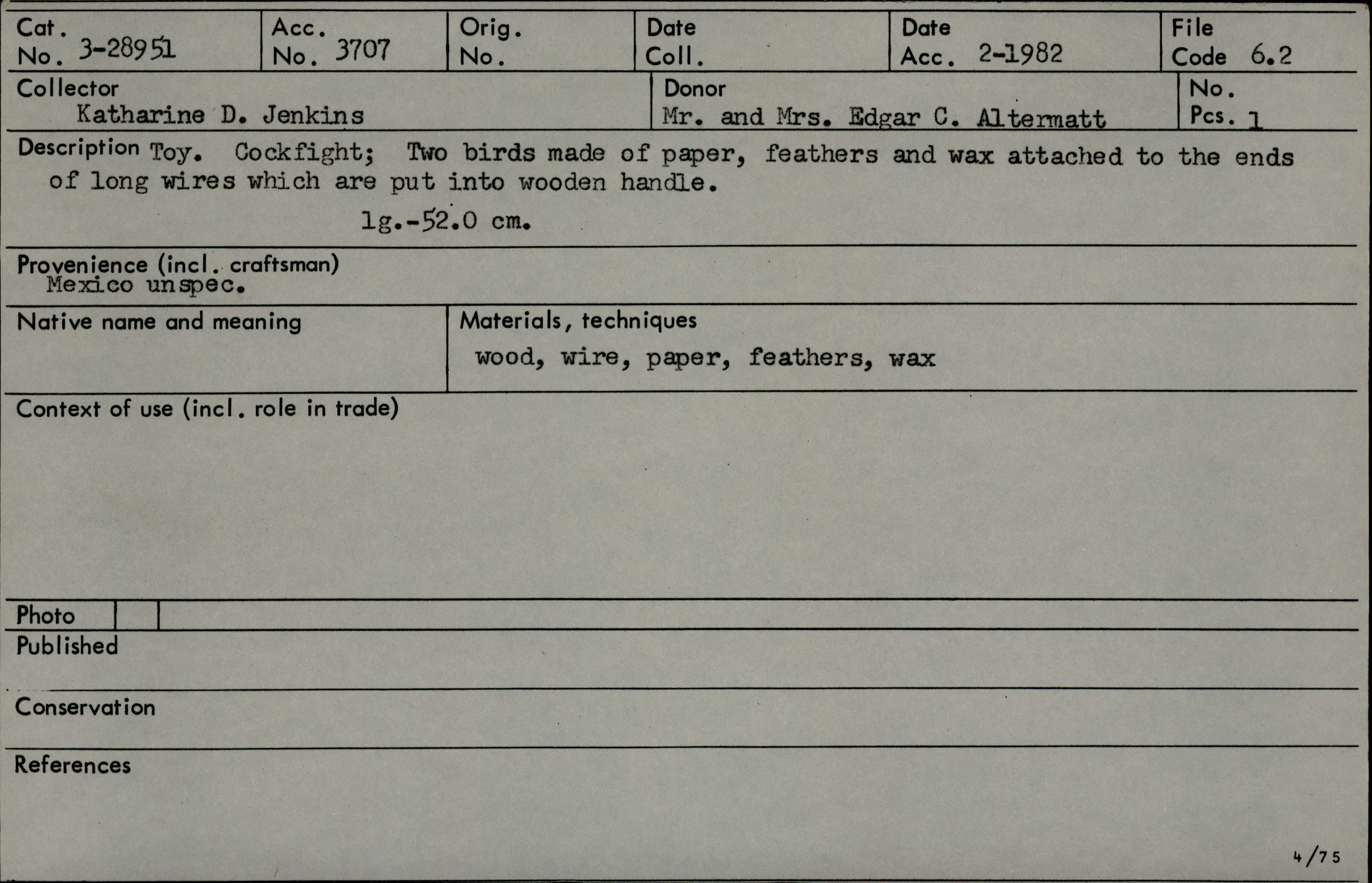 Cat. No. 3-28951

Acc. No. 3707

Orig. No.

Date Coll.

Date Acc. 2-1982

File Code 6.2

Collector
Katharine D. Jenkins

Donor
Mr. and Mrs. Edgar C. Altermatt

No. Pcs. 1

Description Toy. Cockfight; Two birds made of paper, feathers and wax attached to the ends of long wires which are put into wooden handle.

lg.-52.0 cm.

Provenience (incl. craftsman)
Mexico unspec.

Native name and meaning

Materials, techniques
wood, wire, paper, feathers, wax

Context of use (incl. role in trade)

Photo

Published

Conservation

References

4/75